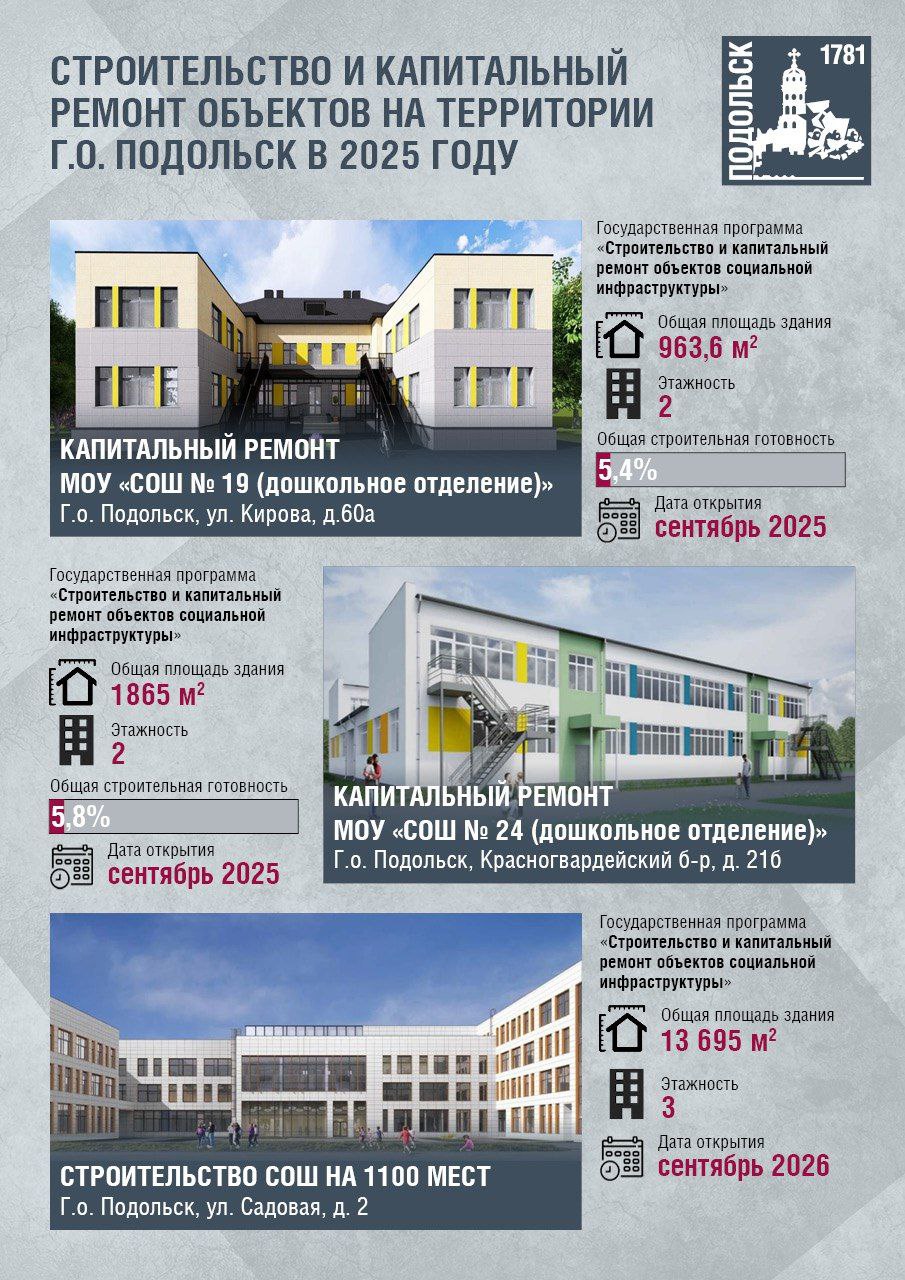 СТРОИТЕЛЬСТВО И КАПИТАЛЬНЫЙ РЕМОНТ ОБЪЕКТОВ НА ТЕРРИТОРИИ Г.О. ПОДОЛЬСК В 2025 ГОДУ

ПОДОЛЬСК 1781

КАПИТАЛЬНЫЙ РЕМОНТ
МОУ «СОШ № 19 (дошкольное отделение)»
Г.о. Подольск, ул. Кирова, д.60а

Государственная программа «Строительство и капитальный ремонт объектов социальной инфраструктуры»

Общая площадь здания
963,6 м$^2$

Этажность
2

Общая строительная готовность
5,4%

Дата открытия
сентябрь 2025

Государственная программа «Строительство и капитальный ремонт объектов социальной инфраструктуры»

Общая площадь здания
1865 м$^2$

Этажность
2

Общая строительная готовность
5,8%

Дата открытия
сентябрь 2025

КАПИТАЛЬНЫЙ РЕМОНТ
МОУ «СОШ № 24 (дошкольное отделение)»
Г.о. Подольск, Красногвардейский б-р, д. 21б

СТРОИТЕЛЬСТВО СОШ НА 1100 МЕСТ
Г.о. Подольск, ул. Садовая, д. 2

Государственная программа «Строительство и капитальный ремонт объектов социальной инфраструктуры»

Общая площадь здания
13 695 м$^2$

Этажность
3

Дата открытия
сентябрь 2026